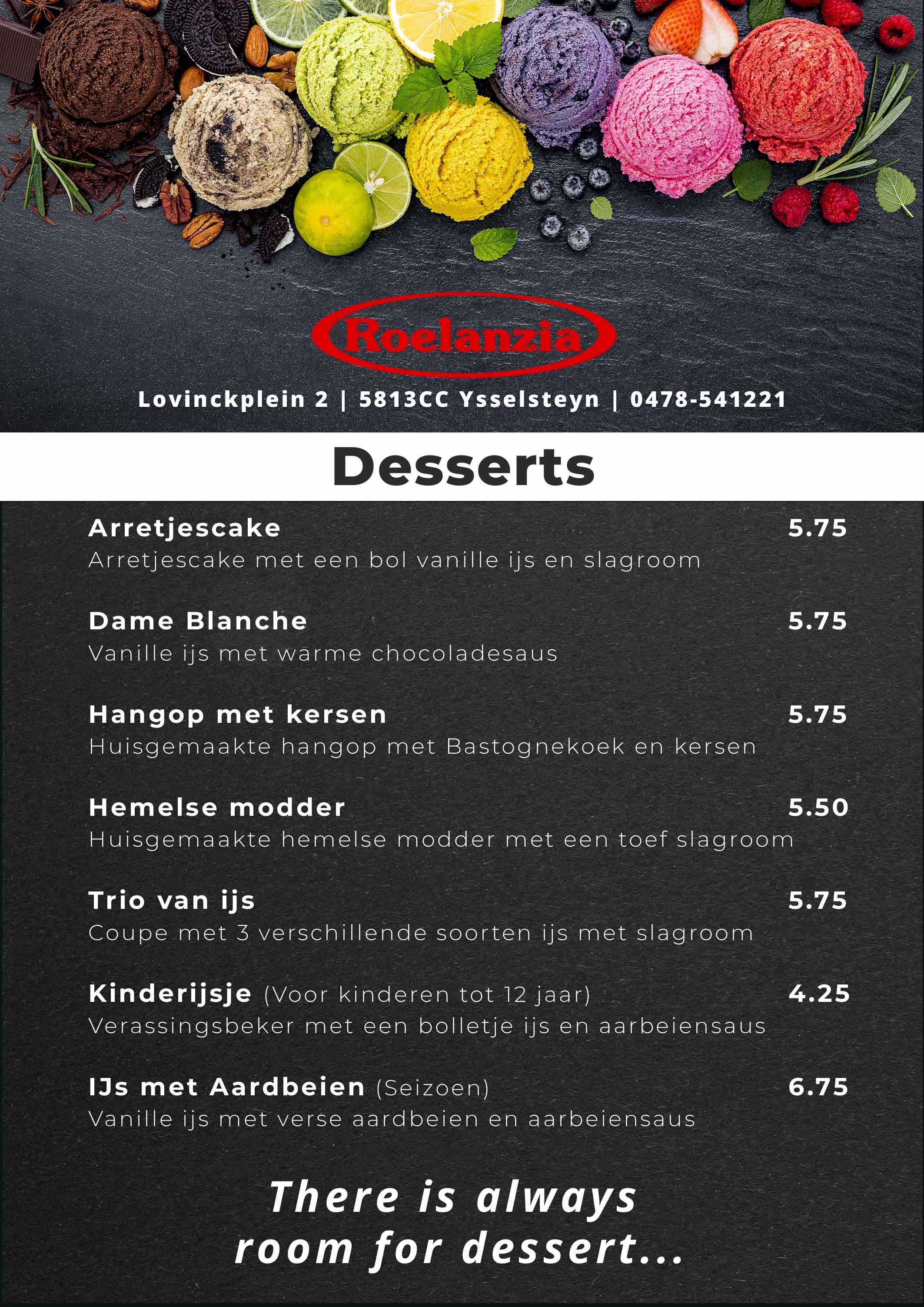 Roelanzia

Lovinckplein 2 | 5813CC Ysselsteyn | 0478-541221

Desserts

Arretjescake 5.75
Arretjescake met een bol vanille ijs en slagroom

Dame Blanche 5.75
Vanille ijs met warme chocoladesaus

Hangop met kersen 5.75
Huisgemaakte hangop met Bastognekoek en kersen

Hemelse modder 5.50
Huisgemaakte hemelse modder met een toef slagroom

Trio van ijs 5.75
Coupe met 3 verschillende soorten ijs met slagroom

Kinderijsje (Voor kinderen tot 12 jaar) 4.25
Verassingsbeker met een bolletje ijs en aarbeiensaus

IJs met Aardbeien (Seizoen) 6.75
Vanille ijs met verse aardbeien en aarbeiensaus

There is always room for dessert...